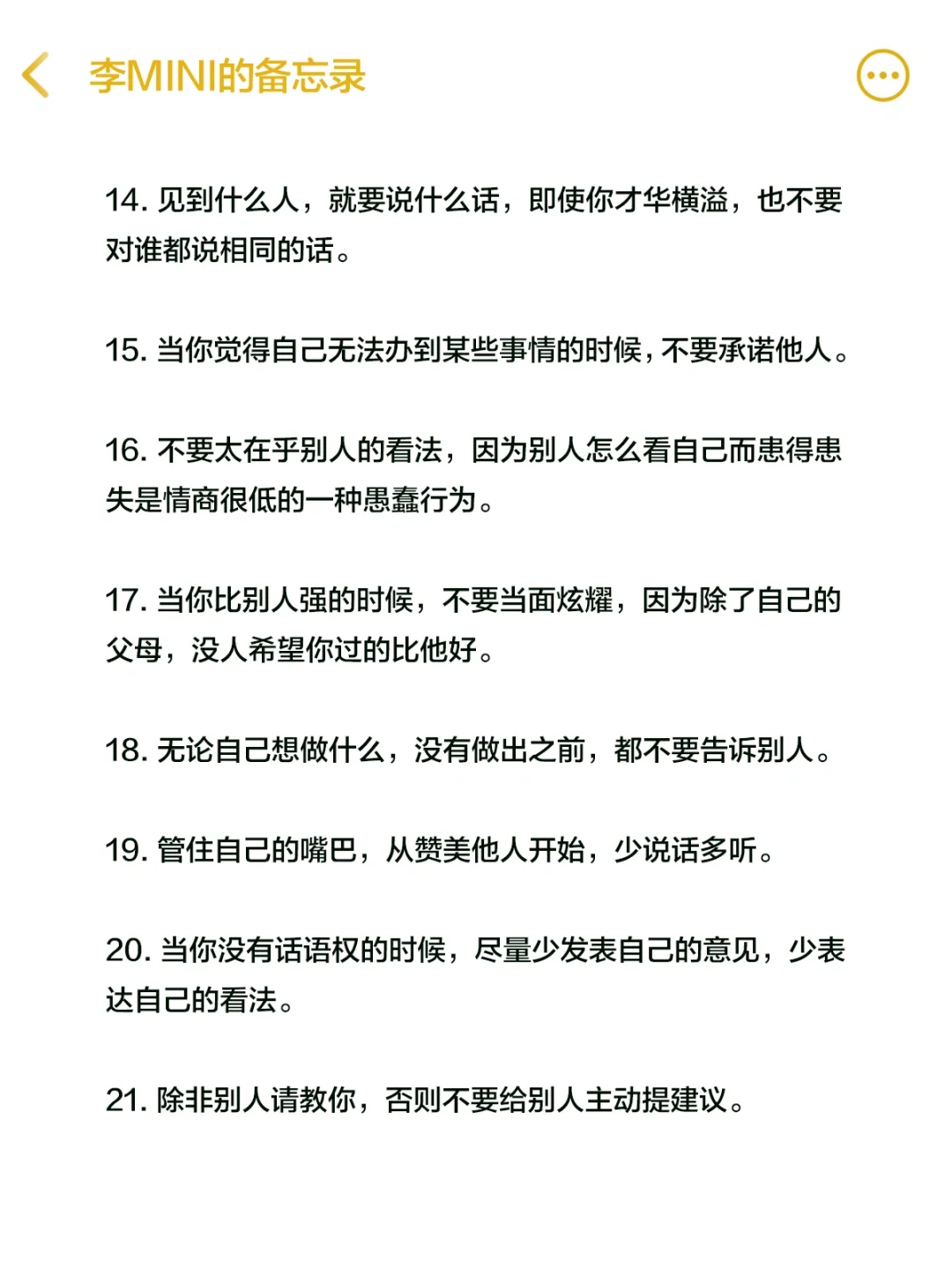 李MINI的备忘录

14. 见到什么人，就要说什么话，即使你才华横溢，也不要对谁都说相同的话。

15. 当你觉得自己无法办到某些事情的时候，不要承诺他人。

16. 不要太在乎别人的看法，因为别人怎么看自己而患得患失是情商很低的一种愚蠢行为。

17. 当你比别人强的时候，不要当面炫耀，因为除了自己的父母，没人希望你过的比他好。

18. 无论自己想做什么，没有做出之前，都不要告诉别人。

19. 管住自己的嘴巴，从赞美他人开始，少说话多听。

20. 当你没有话语权的时候，尽量少发表自己的意见，少表达自己的看法。

21. 除非别人请教你，否则不要给别人主动提建议。